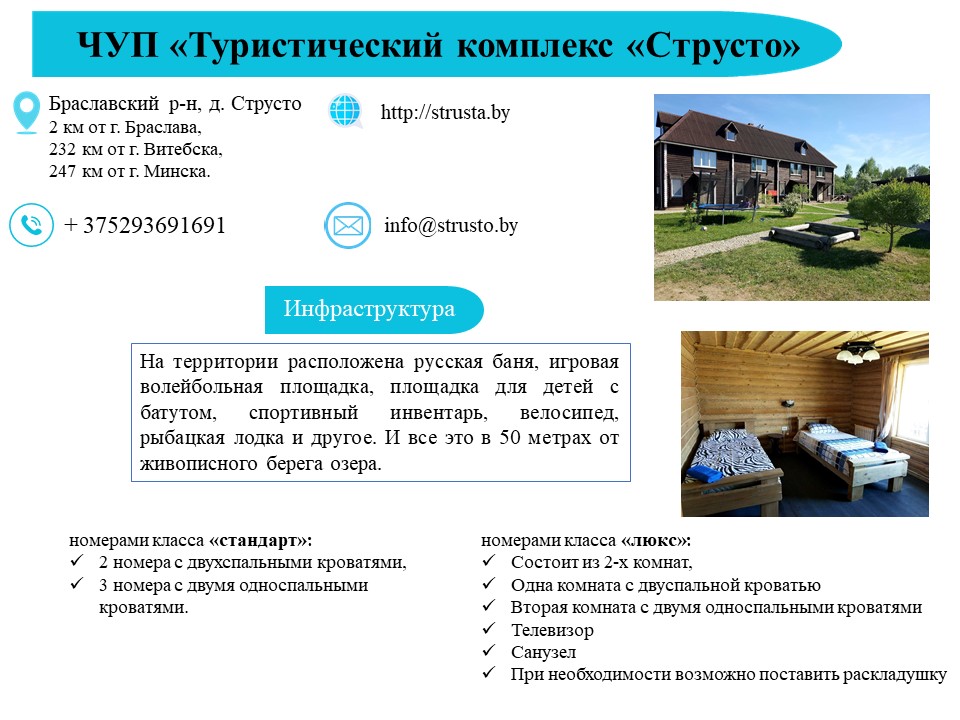 ЧУП «Туристический комплекс «Струсто»

Браславский р-н, д. Струсто
2 км от г. Браслава,
232 км от г. Витебска,
247 км от г. Минска.

http://strusta.by

+ 375293691691

info@strusto.by

Инфраструктура

На территории расположена русская баня, игровая волейбольная площадка, площадка для детей с батутом, спортивный инвентарь, велосипед, рыбацкая лодка и другое. И все это в 50 метрах от живописного берега озера.

номерами класса «стандарт»:
✓ 2 номера с двухспальными кроватями,
✓ 3 номера с двумя односпальными кроватями.

номерами класса «люкс»:
✓ Состоит из 2-х комнат,
✓ Одна комната с двуспальной кроватью
✓ Вторая комната с двумя односпальными кроватями
✓ Телевизор
✓ Санузел
✓ При необходимости возможно поставить раскладушку